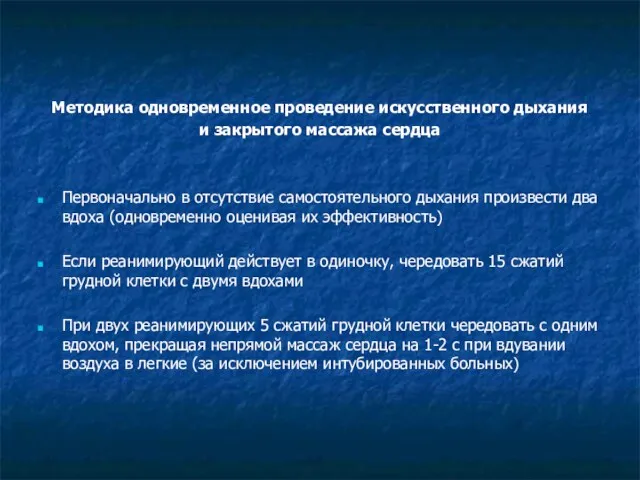 Методика одновременное проведение искусственного дыхания и закрытого массажа сердца

Первоначально в отсутствие самостоятельного дыхания произвести два вдоха (одновременно оценивая их эффективность)

Если реанимирующий действует в одиночку, чередовать 15 сжатий грудной клетки с двумя вдохами

При двух реанимирующих 5 сжатий грудной клетки чередовать с одним вдохом, прекращая непрямой массаж сердца на 1-2 с при вдувании воздуха в легкие (за исключением интубированных больных)